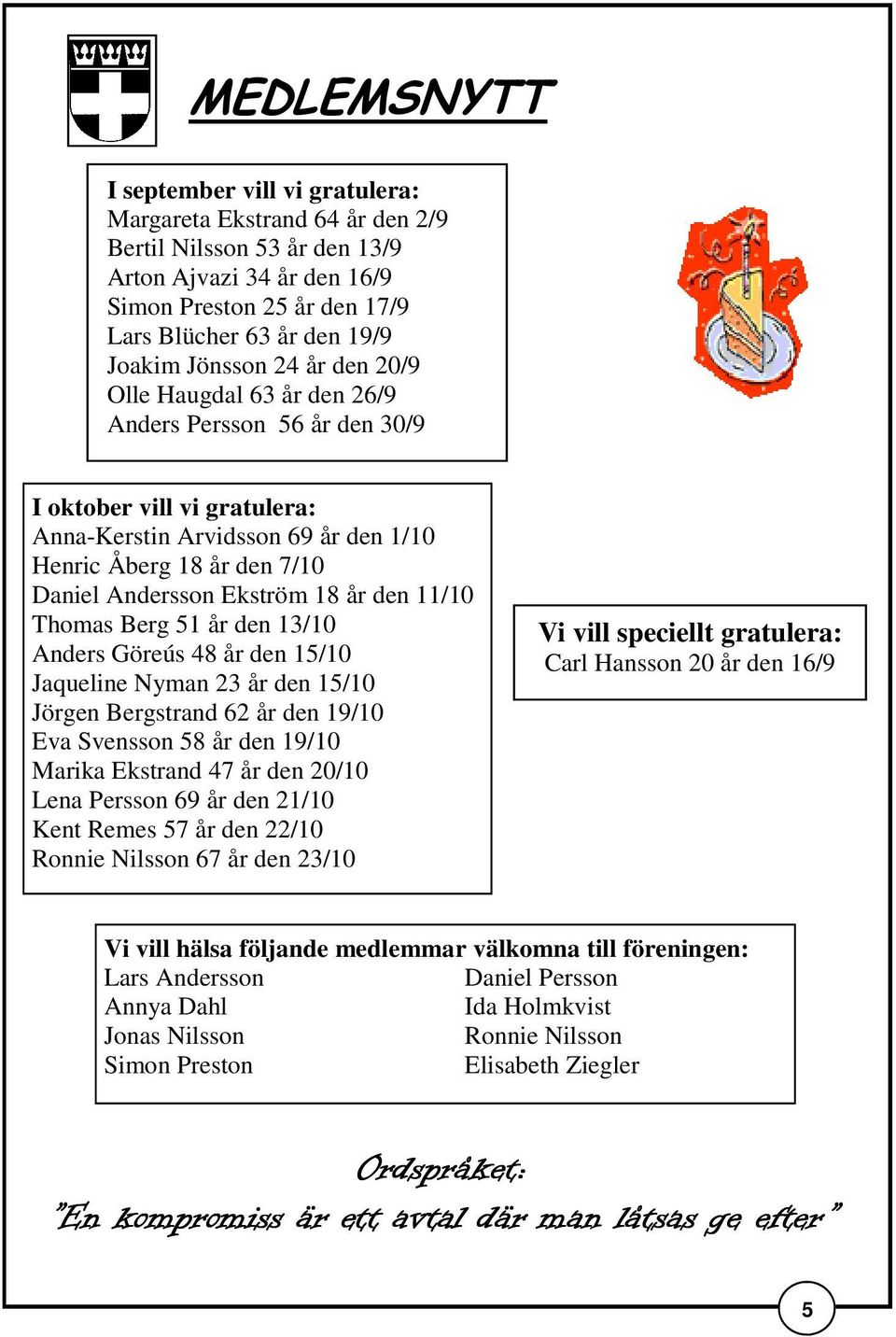 MEDLEMSNYTT

I september vill vi gratulera:
Margareta Ekstrand 64 år den 2/9
Bertil Nilsson 53 år den 13/9
Arton Ajvazi 34 år den 16/9
Simon Preston 25 år den 17/9
Lars Blücher 63 år den 19/9
Joakim Jönsson 24 år den 20/9
Olle Haugdal 63 år den 26/9
Anders Persson 56 år den 30/9

I oktober vill vi gratulera:
Anna-Kerstin Arvidsson 69 år den 1/10
Henric Åberg 18 år den 7/10
Daniel Andersson Ekström 18 år den 11/10
Thomas Berg 51 år den 13/10
Anders Göreús 48 år den 15/10
Jaqueline Nyman 23 år den 15/10
Jörgen Bergstrand 62 år den 19/10
Eva Svensson 58 år den 19/10
Marika Ekstrand 47 år den 20/10
Lena Persson 69 år den 21/10
Kent Remes 57 år den 22/10
Ronnie Nilsson 67 år den 23/10

Vi vill speciellt gratulera:
Carl Hansson 20 år den 16/9

Vi vill hälsa följande medlemmar välkomna till föreningen:
Lars Andersson
Annya Dahl
Jonas Nilsson
Simon Preston
Daniel Persson
Ida Holmkvist
Ronnie Nilsson
Elisabeth Ziegler

Ordspråket:
"En kompromiss är ett avtal där man låtsas ge efter"

5